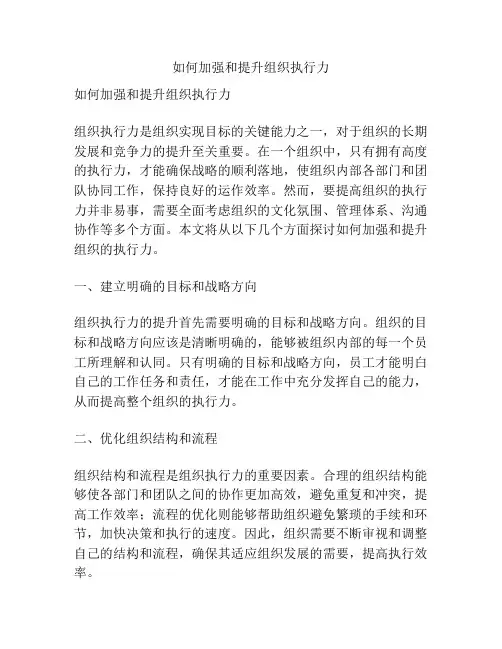 如何加强和提升组织执行力

如何加强和提升组织执行力

组织执行力是组织实现目标的关键能力之一，对于组织的长期发展和竞争力的提升至关重要。在一个组织中，只有拥有高度的执行力，才能确保战略的顺利落地，使组织内部各部门和团队协同工作，保持良好的运作效率。然而，要提高组织的执行力并非易事，需要全面考虑组织的文化氛围、管理体系、沟通协作等多个方面。本文将从以下几个方面探讨如何加强和提升组织的执行力。

一、建立明确的目标和战略方向

组织执行力的提升首先需要明确的目标和战略方向。组织的目标和战略方向应该是清晰明确的，能够被组织内部的每一个员工所理解和认同。只有明确的目标和战略方向，员工才能明白自己的工作任务和责任，才能在工作中充分发挥自己的能力，从而提高整个组织的执行力。

二、优化组织结构和流程

组织结构和流程是组织执行力的重要因素。合理的组织结构能够使各部门和团队之间的协作更加高效，避免重复和冲突，提高工作效率；流程的优化则能够帮助组织避免繁琐的手续和环节，加快决策和执行的速度。因此，组织需要不断审视和调整自己的结构和流程，确保其适应组织发展的需要，提高执行效率。